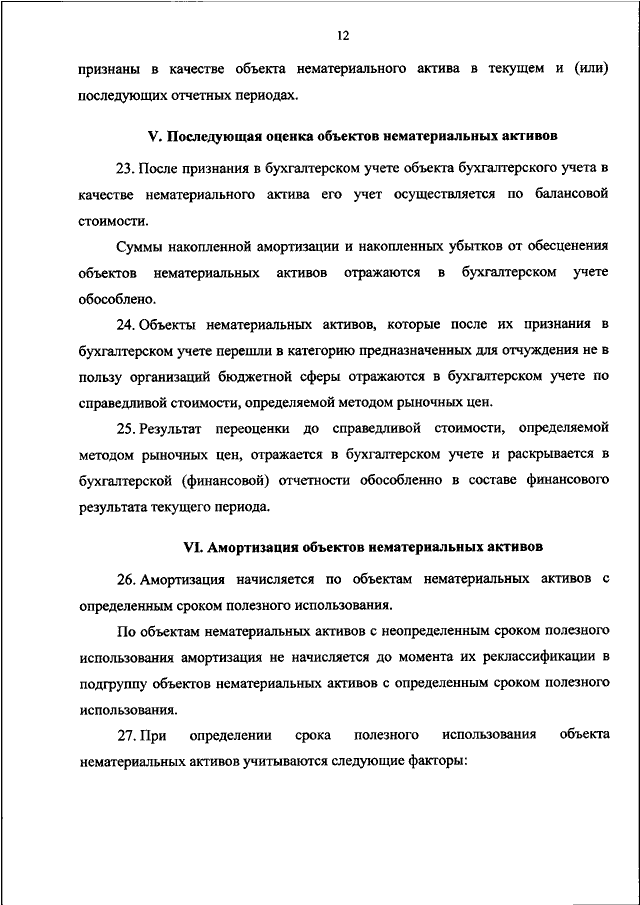 12

признаны в качестве объекта нематериального актива в текущем и (или) последующих отчетных периодах.

V. Последующая оценка объектов нематериальных активов

23. После признания в бухгалтерском учете объекта бухгалтерского учета в качестве нематериального актива его учет осуществляется по балансовой стоимости.

Суммы накопленной амортизации и накопленных убытков от обесценения объектов нематериальных активов отражаются в бухгалтерском учете обособлено.

24. Объекты нематериальных активов, которые после их признания в бухгалтерском учете перешли в категорию предназначенных для отчуждения не в пользу организаций бюджетной сферы отражаются в бухгалтерском учете по справедливой стоимости, определяемой методом рыночных цен.

25. Результат переоценки до справедливой стоимости, определяемой методом рыночных цен, отражается в бухгалтерском учете и раскрывается в бухгалтерской (финансовой) отчетности обособленно в составе финансового результата текущего периода.

VI. Амортизация объектов нематериальных активов

26. Амортизация начисляется по объектам нематериальных активов с определенным сроком полезного использования.

По объектам нематериальных активов с неопределенным сроком полезного использования амортизация не начисляется до момента их реклассификации в подгруппу объектов нематериальных активов с определенным сроком полезного использования.

27. При определении срока полезного использования объекта нематериальных активов учитываются следующие факторы: